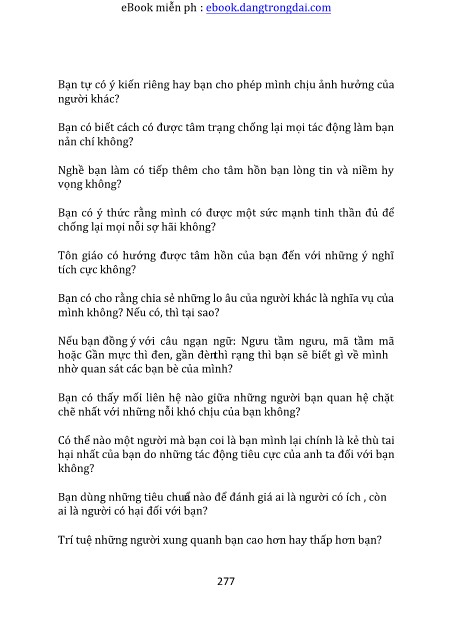 eBook miễn ph : ebook.dangtrongdai.com

Bạn tự có ý kiến riêng hay bạn cho phép mình chịu ảnh hưởng của người khác?

Bạn có biết cách có được tâm trạng chống lại mọi tác động làm bạn nản chí không?

Nghề bạn làm có tiếp thêm cho tâm hồn bạn lòng tin và niềm hy vọng không?

Bạn có ý thức rằng mình có được một sức mạnh tinh thần đủ để chống lại mọi nỗi sợ hãi không?

Tôn giáo có hướng được tâm hồn của bạn đến với những ý nghĩ tích cực không?

Bạn có cho rằng chia sẻ những lo âu của người khác là nghĩa vụ của mình không? Nếu có, thì tại sao?

Nếu bạn đồng ý với câu ngạn ngữ: Ngưu tầm ngưu, mã tầm mã hoặc Gần mực thì đen, gần đènthì rạng thì bạn sẽ biết gì về mình nhờ quan sát các bạn bè của mình?

Bạn có thấy mối liên hệ nào giữa những người bạn quan hệ chặt chẽ nhất với những nỗi khó chịu của bạn không?

Có thể nào một người mà bạn coi là bạn mình lại chính là kẻ thù tai hại nhất của bạn do những tác động tiêu cực của anh ta đối với bạn không?

Bạn dùng những tiêu chuẩ nào để đánh giá ai là người có ích , còn ai là người có hại đối với bạn?

Trí tuệ những người xung quanh bạn cao hơn hay thấp hơn bạn?

277